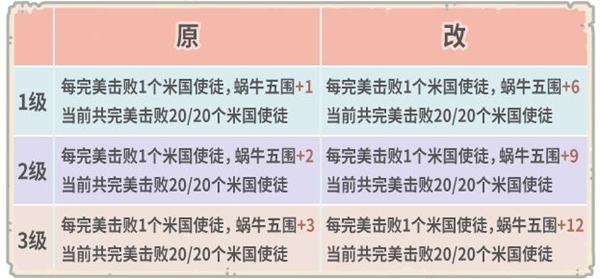 | | 原 | 改 |
|---|---|---|
| 1级 | 每完美击败1个米国使徒，蜗牛五围+1 当前共完美击败20/20个米国使徒 | 每完美击败1个米国使徒，蜗牛五围+6 当前共完美击败20/20个米国使徒 |
| 2级 | 每完美击败1个米国使徒，蜗牛五围+2 当前共完美击败20/20个米国使徒 | 每完美击败1个米国使徒，蜗牛五围+9 当前共完美击败20/20个米国使徒 |
| 3级 | 每完美击败1个米国使徒，蜗牛五围+3 当前共完美击败20/20个米国使徒 | 每完美击败1个米国使徒，蜗牛五围+12 当前共完美击败20/20个米国使徒 |